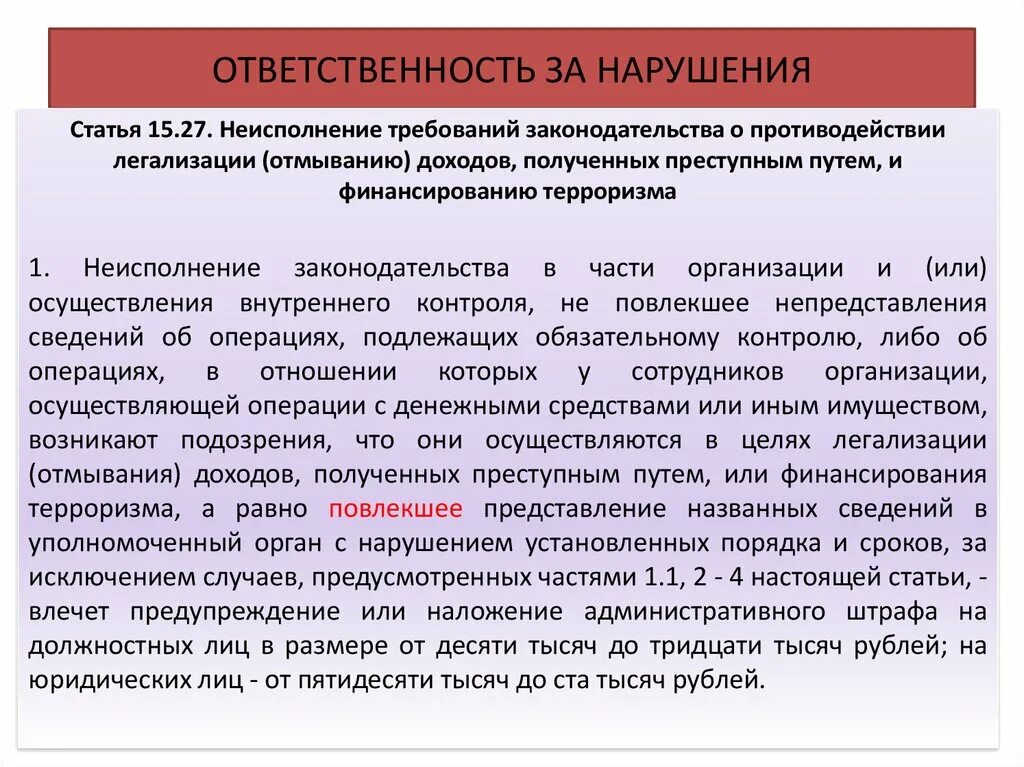 ОТВЕТСТВЕННОСТЬ ЗА НАРУШЕНИЯ

Статья 15.27. Неисполнение требований законодательства о противодействии легализации (отмыванию) доходов, полученных преступным путем, и финансированию терроризма

1. Неисполнение законодательства в части организации и (или) осуществления внутреннего контроля, не повлекшее непредставления сведений об операциях, подлежащих обязательному контролю, либо об операциях, в отношении которых у сотрудников организации, осуществляющей операции с денежными средствами или иным имуществом, возникают подозрения, что они осуществляются в целях легализации (отмывания) доходов, полученных преступным путем, или финансирования терроризма, а равно повлекшее представление названных сведений в уполномоченный орган с нарушением установленных порядка и сроков, за исключением случаев, предусмотренных частями 1.1, 2 - 4 настоящей статьи, - влечет предупреждение или наложение административного штрафа на должностных лиц в размере от десяти тысяч до тридцати тысяч рублей; на юридических лиц - от пятидесяти тысяч до ста тысяч рублей.